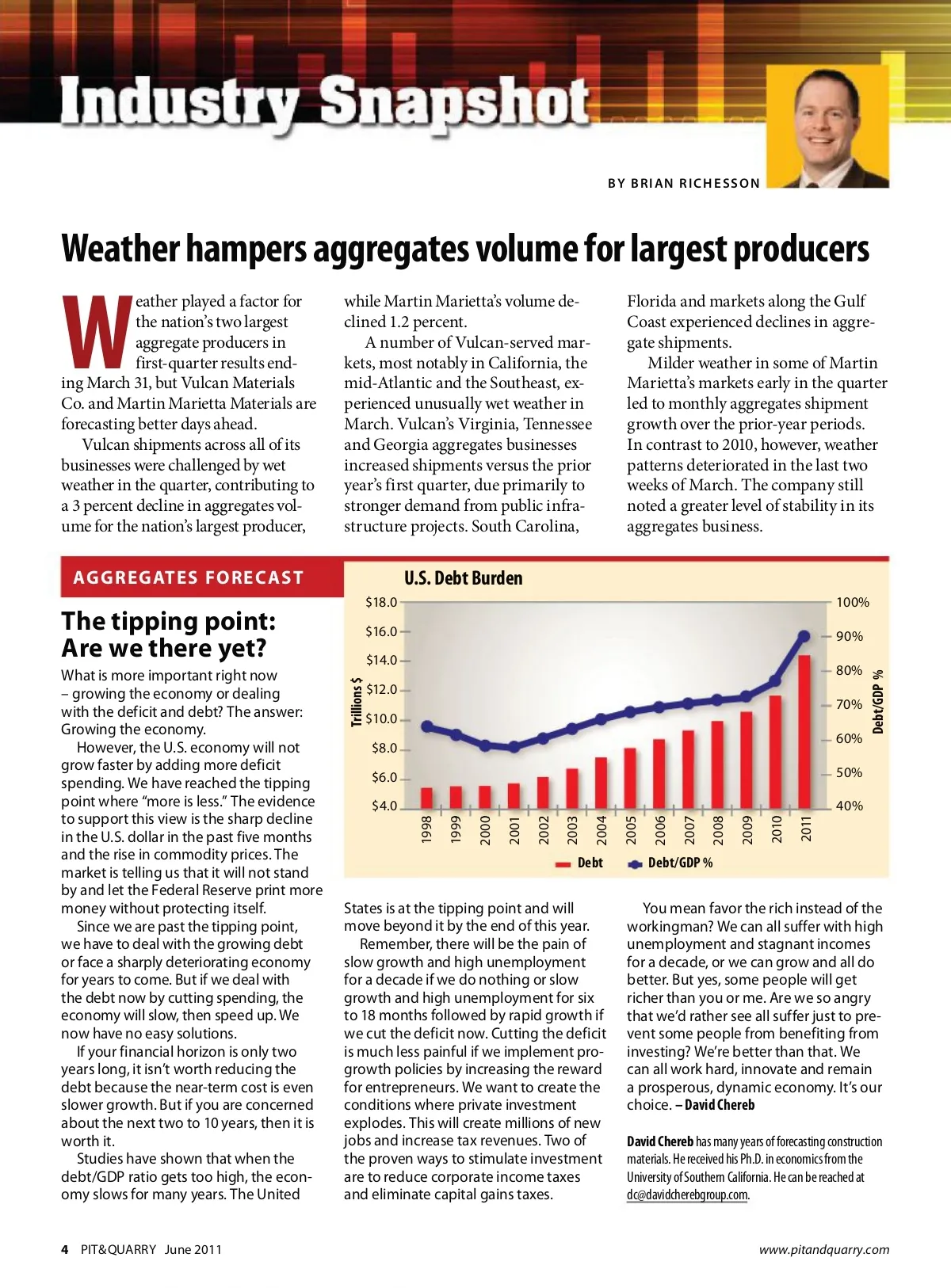 Industry Snapshot

BY BRIAN RICHESSON

Weather hampers aggregates volume for largest producers

Weather played a factor for the nation's two largest aggregate producers in first-quarter results ending March 31, but Vulcan Materials Co. and Martin Marietta Materials are forecasting better days ahead.

Vulcan shipments across all of its businesses were challenged by wet weather in the quarter, contributing to a 3 percent decline in aggregates volume for the nation's largest producer, while Martin Marietta's volume declined 1.2 percent.

A number of Vulcan-served markets, most notably in California, the mid-Atlantic and the Southeast, experienced unusually wet weather in March. Vulcan's Virginia, Tennessee and Georgia aggregates businesses increased shipments versus the prior year's first quarter, due primarily to stronger demand from public infrastructure projects. South Carolina, Florida and markets along the Gulf Coast experienced declines in aggregate shipments.

Milder weather in some of Martin Marietta's markets early in the quarter led to monthly aggregates shipment growth over the prior-year periods. In contrast to 2010, however, weather patterns deteriorated in the last two weeks of March. The company still noted a greater level of stability in its aggregates business.

AGGREGATES FORECAST

The tipping point: Are we there yet?

What is more important right now – growing the economy or dealing with the deficit and debt? The answer: Growing the economy.

However, the U.S. economy will not grow faster by adding more deficit spending. We have reached the tipping point where "more is less." The evidence to support this view is the sharp decline in the U.S. dollar in the past five months and the rise in commodity prices. The market is telling us that it will not stand by and let the Federal Reserve print more money without protecting itself.

Since we are past the tipping point, we have to deal with the growing debt or face a sharply deteriorating economy for years to come. But if we deal with the debt now by cutting spending, the economy will slow, then speed up. We now have no easy solutions.

If your financial horizon is only two years long, it isn't worth reducing the debt because the near-term cost is even slower growth. But if you are concerned about the next two to 10 years, then it is worth it.

Studies have shown that when the debt/GDP ratio gets too high, the economy slows for many years. The United States is at the tipping point and will move beyond it by the end of this year.

Remember, there will be the pain of slow growth and high unemployment for a decade if we do nothing or slow growth and high unemployment for six to 18 months followed by rapid growth if we cut the deficit now. Cutting the deficit is much less painful if we implement pro-growth policies by increasing the reward for entrepreneurs. We want to create the conditions where private investment explodes. This will create millions of new jobs and increase tax revenues. Two of the proven ways to stimulate investment are to reduce corporate income taxes and eliminate capital gains taxes.

You mean favor the rich instead of the workingman? We can all suffer with high unemployment and stagnant incomes for a decade, or we can grow and all do better. But yes, some people will get richer than you or me. Are we so angry that we'd rather see all suffer just to prevent some people from benefiting from investing? We're better than that. We can all work hard, innovate and remain a prosperous, dynamic economy. It's our choice. – David Chereb

David Chereb has many years of forecasting construction materials. He received his Ph.D. in economics from the University of Southern California. He can be reached at dc@davidcherebgroup.com.

U.S. Debt Burden
Trillions $
$18.0
$16.0
$14.0
$12.0
$10.0
$8.0
$6.0
$4.0
100%
90%
80%
70%
60%
50%
40%
Debt/GDP %
1998 1999 2000 2001 2002 2003 2004 2005 2006 2007 2008 2009 2010 2011
Debt
Debt/GDP %

4 PIT&QUARRY June 2011
www.pitandquarry.com